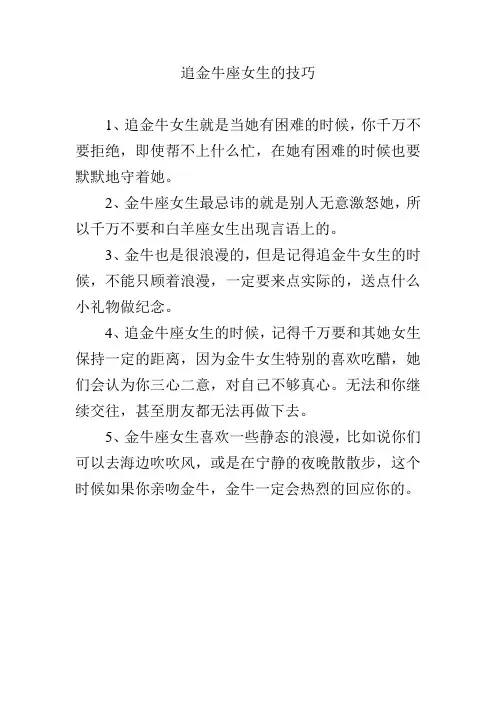 追金牛座女生的技巧

1、追金牛女生就是当她有困难的时候，你千万不要拒绝，即使帮不上什么忙，在她有困难的时候也要默默地守着她。

2、金牛座女生最忌讳的就是别人无意激怒她，所以千万不要和白羊座女生出现言语上的。

3、金牛也是很浪漫的，但是记得追金牛女生的时候，不能只顾着浪漫，一定要来点实际的，送点什么小礼物做纪念。

4、追金牛座女生的时候，记得千万要和其她女生保持一定的距离，因为金牛女生特别的喜欢吃醋，她们会认为你三心二意，对自己不够真心。无法和你继续交往，甚至朋友都无法再做下去。

5、金牛座女生喜欢一些静态的浪漫，比如说你们可以去海边吹吹风，或是在宁静的夜晚散散步，这个时候如果你亲吻金牛，金牛一定会热烈的回应你的。